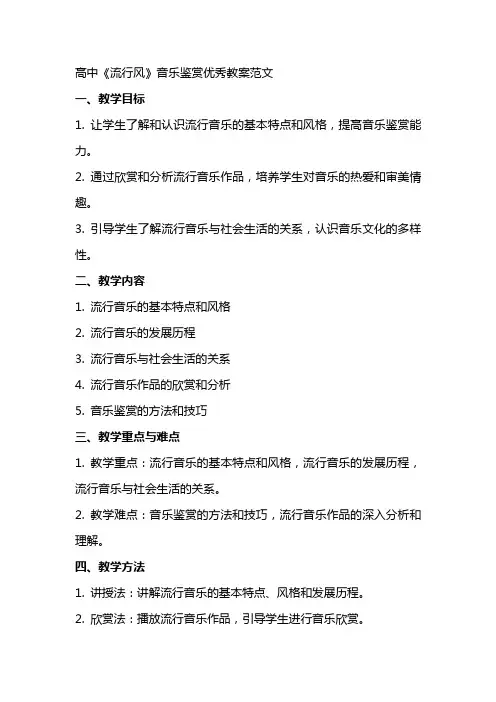 高中《流行风》音乐鉴赏优秀教案范文

一、教学目标

1. 让学生了解和认识流行音乐的基本特点和风格，提高音乐鉴赏能力。

2. 通过欣赏和分析流行音乐作品，培养学生对音乐的热爱和审美情趣。

3. 引导学生了解流行音乐与社会生活的关系，认识音乐文化的多样性。

二、教学内容

1. 流行音乐的基本特点和风格

2. 流行音乐的发展历程

3. 流行音乐与社会生活的关系

4. 流行音乐作品的欣赏和分析

5. 音乐鉴赏的方法和技巧

三、教学重点与难点

1. 教学重点：流行音乐的基本特点和风格，流行音乐的发展历程，流行音乐与社会生活的关系。

2. 教学难点：音乐鉴赏的方法和技巧，流行音乐作品的深入分析和理解。

四、教学方法

1. 讲授法：讲解流行音乐的基本特点、风格和发展历程。

2. 欣赏法：播放流行音乐作品，引导学生进行音乐欣赏。